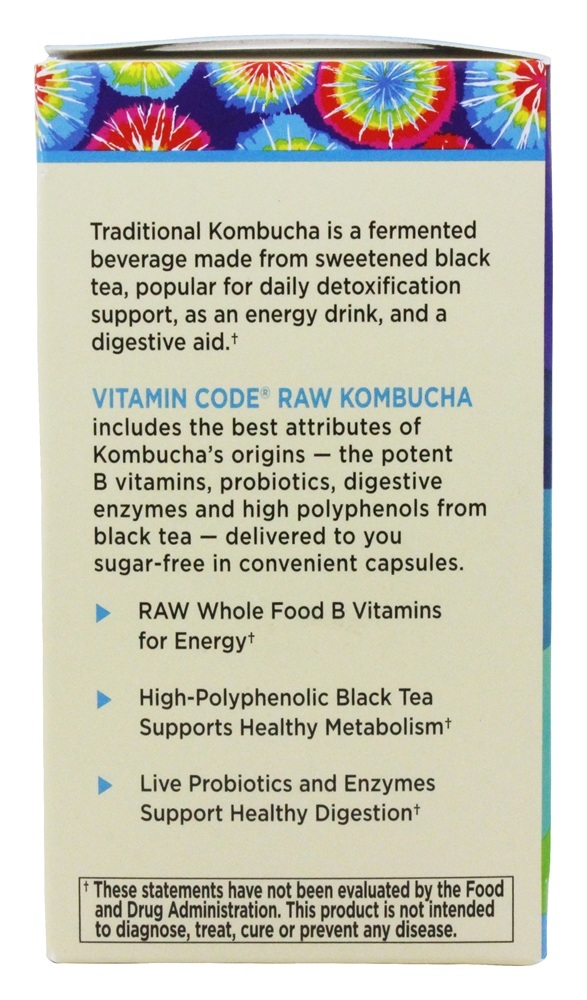 Traditional Kombucha is a fermented beverage made from sweetened black tea, popular for daily detoxification support, as an energy drink, and a digestive aid.†

VITAMIN CODE® RAW KOMBUCHA includes the best attributes of Kombucha's origins — the potent B vitamins, probiotics, digestive enzymes and high polyphenols from black tea — delivered to you sugar-free in convenient capsules.

RAW Whole Food B Vitamins for Energy†

High-Polyphenolic Black Tea Supports Healthy Metabolism†

Live Probiotics and Enzymes Support Healthy Digestion†

† These statements have not been evaluated by the Food and Drug Administration. This product is not intended to diagnose, treat, cure or prevent any disease.